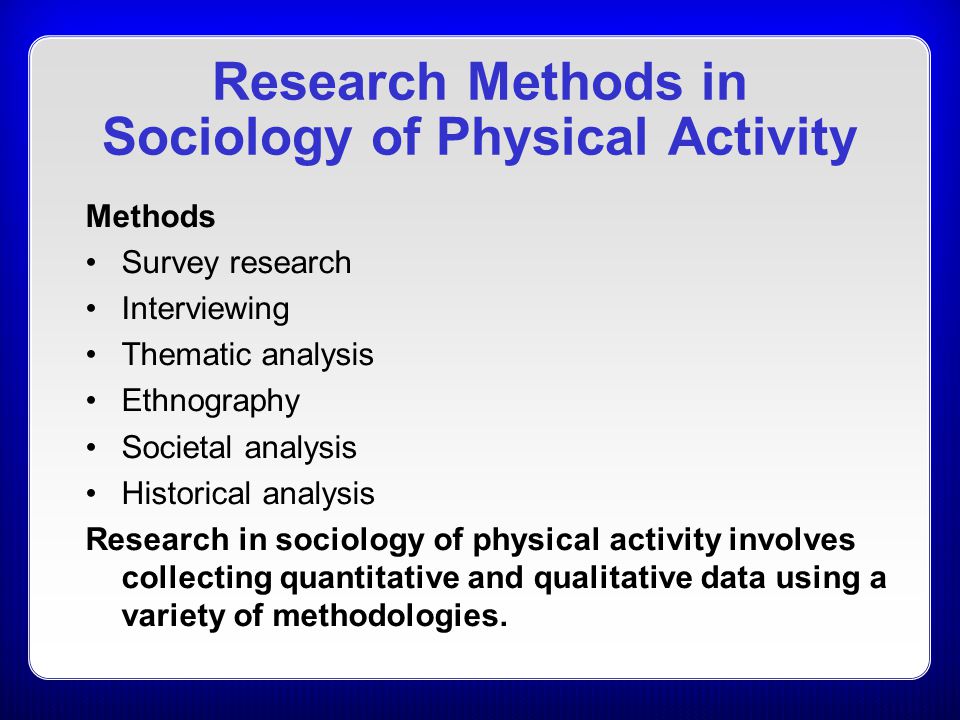 Research Methods in Sociology of Physical Activity

Methods
• Survey research
• Interviewing
• Thematic analysis
• Ethnography
• Societal analysis
• Historical analysis

Research in sociology of physical activity involves collecting quantitative and qualitative data using a variety of methodologies.